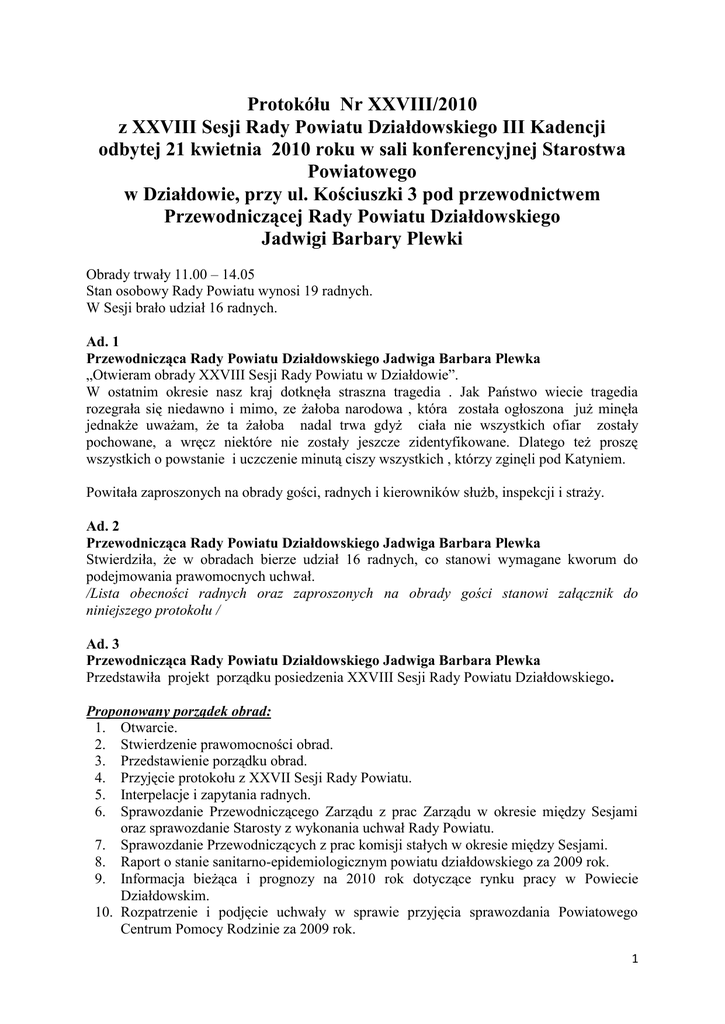 Protokółu Nr XXVIII/2010
z XXVIII Sesji Rady Powiatu Działdowskiego III Kadencji
odbytej 21 kwietnia 2010 roku w sali konferencyjnej Starostwa Powiatowego
w Działdowie, przy ul. Kościuszki 3 pod przewodnictwem
Przewodniczącej Rady Powiatu Działdowskiego
Jadwigi Barbary Plewki

Obrady trwały 11.00 – 14.05
Stan osobowy Rady Powiatu wynosi 19 radnych.
W Sesji brało udział 16 radnych.

Ad. 1
Przewodnicząca Rady Powiatu Działdowskiego Jadwiga Barbara Plewka
„Otwieram obrady XXVIII Sesji Rady Powiatu w Działdowie".
W ostatnim okresie nasz kraj dotknęła straszna tragedia . Jak Państwo wiecie tragedia rozegrała się niedawno i mimo, ze żałoba narodowa , która została ogłoszona już minęła jednakże uważam, że ta żałoba nadal trwa gdyż ciała nie wszystkich ofiar zostały pochowane, a wręcz niektóre nie zostały jeszcze zidentyfikowane. Dlatego też proszę wszystkich o powstanie i uczczenie minutą ciszy wszystkich , którzy zginęli pod Katyniem.

Powitała zaproszonych na obrady gości, radnych i kierowników służb, inspekcji i straży.

Ad. 2
Przewodnicząca Rady Powiatu Działdowskiego Jadwiga Barbara Plewka
Stwierdziła, że w obradach bierze udział 16 radnych, co stanowi wymagane kworum do podejmowania prawomocnych uchwał.
/Lista obecności radnych oraz zaproszonych na obrady gości stanowi załącznik do niniejszego protokołu /

Ad. 3
Przewodnicząca Rady Powiatu Działdowskiego Jadwiga Barbara Plewka
Przedstawiła projekt porządku posiedzenia XXVIII Sesji Rady Powiatu Działdowskiego.

Proponowany porządek obrad:
1. Otwarcie.
2. Stwierdzenie prawomocności obrad.
3. Przedstawienie porządku obrad.
4. Przyjęcie protokołu z XXVII Sesji Rady Powiatu.
5. Interpelacje i zapytania radnych.
6. Sprawozdanie Przewodniczącego Zarządu z prac Zarządu w okresie między Sesjami oraz sprawozdanie Starosty z wykonania uchwał Rady Powiatu.
7. Sprawozdanie Przewodniczących z prac komisji stałych w okresie między Sesjami.
8. Raport o stanie sanitarno-epidemiologicznym powiatu działdowskiego za 2009 rok.
9. Informacja bieżąca i prognozy na 2010 rok dotyczące rynku pracy w Powiecie Działdowskim.
10. Rozpatrzenie i podjęcie uchwały w sprawie przyjęcia sprawozdania Powiatowego Centrum Pomocy Rodzinie za 2009 rok.

1